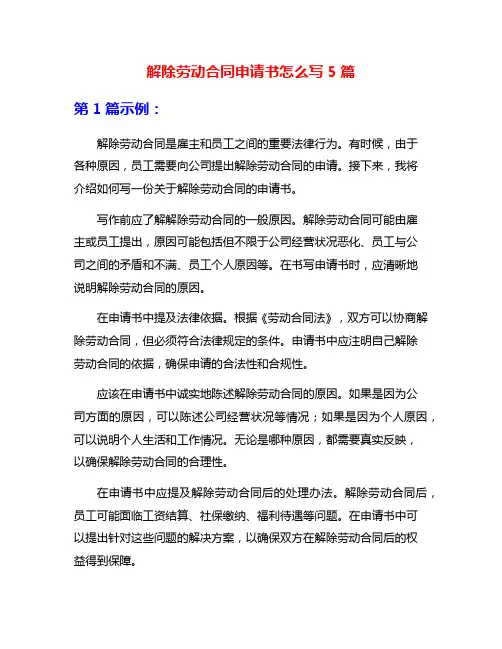 解除劳动合同申请书怎么写 5 篇

第 1 篇示例：

解除劳动合同是雇主和员工之间的重要法律行为。有时候，由于各种原因，员工需要向公司提出解除劳动合同的申请。接下来，我将介绍如何写一份关于解除劳动合同的申请书。

写作前应了解解除劳动合同的一般原因。解除劳动合同可能由雇主或员工提出，原因可能包括但不限于公司经营状况恶化、员工与公司之间的矛盾和不满、员工个人原因等。在书写申请书时，应清晰地说明解除劳动合同的原因。

在申请书中提及法律依据。根据《劳动合同法》，双方可以协商解除劳动合同，但必须符合法律规定的条件。申请书中应注明自己解除劳动合同的依据，确保申请的合法性和合规性。

应该在申请书中诚实地陈述解除劳动合同的原因。如果是因为公司方面的原因，可以陈述公司经营状况等情况；如果是因为个人原因，可以说明个人生活和工作情况。无论是哪种原因，都需要真实反映，以确保解除劳动合同的合理性。

在申请书中应提及解除劳动合同后的处理办法。解除劳动合同后，员工可能面临工资结算、社保缴纳、福利待遇等问题。在申请书中可以提出针对这些问题的解决方案，以确保双方在解除劳动合同后的权益得到保障。